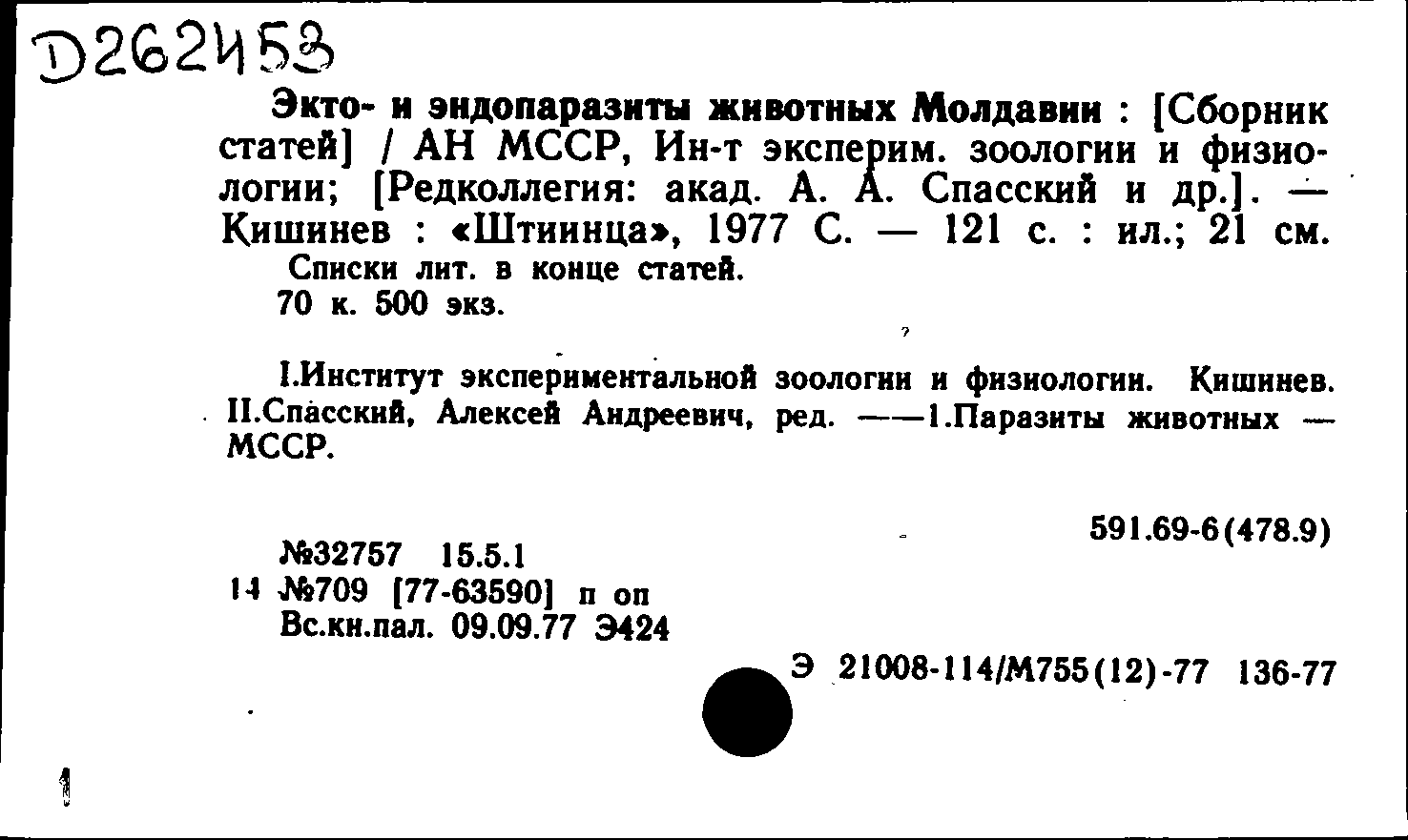 D262453

Экто- и эндопаразиты животных Молдавии : [Сборник статей] / АН МССР, Ин-т эксперим. зоологии и физиологии; [Редколлегия: акад. А. А. Спасский и др.]. — Кишинев : «Штиинца», 1977 С. — 121 с. : ил.; 21 см.
Списки лит. в конце статей.
70 к. 500 экз.

I.Институт экспериментальной зоологии и физиологии. Кишинев. II.Спасский, Алексей Андреевич, ред. ——1.Паразиты животных — МССР.

591.69-6(478.9)

№32757 15.5.1
14 №709 [77-63590] п оп
Вс.кн.пал. 09.09.77 Э424

Э 21008-114/М755(12)-77 136-77